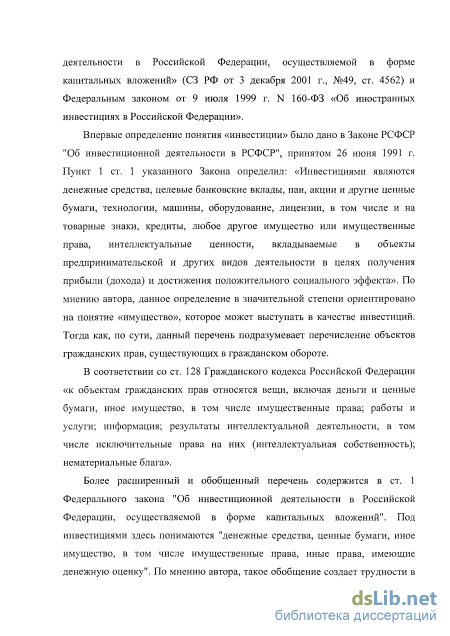 деятельности в Российской Федерации, осуществляемой в форме капитальных вложений» (СЗ РФ от 3 декабря 2001 г., №49, ст. 4562) и Федеральным законом от 9 июля 1999 г. N 160-ФЗ «Об иностранных инвестициях в Российской Федерации».

Впервые определение понятия «инвестиции» было дано в Законе РСФСР "Об инвестиционной деятельности в РСФСР", принятом 26 июня 1991 г. Пункт 1 ст. 1 указанного Закона определил: «Инвестициями являются денежные средства, целевые банковские вклады, паи, акции и другие ценные бумаги, технологии, машины, оборудование, лицензии, в том числе и на товарные знаки, кредиты, любое другое имущество или имущественные права, интеллектуальные ценности, вкладываемые в объекты предпринимательской и других видов деятельности в целях получения прибыли (дохода) и достижения положительного социального эффекта». По мнению автора, данное определение в значительной степени ориентировано на понятие «имущество», которое может выступать в качестве инвестиций. Тогда как, по сути, данный перечень подразумевает перечисление объектов гражданских прав, существующих в гражданском обороте.

В соответствии со ст. 128 Гражданского кодекса Российской Федерации «к объектам гражданских прав относятся вещи, включая деньги и ценные бумаги, иное имущество, в том числе имущественные права; работы и услуги; информация; результаты интеллектуальной деятельности, в том числе исключительные права на них (интеллектуальная собственность); нематериальные блага».

Более расширенный и обобщенный перечень содержится в ст. 1 Федерального закона "Об инвестиционной деятельности в Российской Федерации, осуществляемой в форме капитальных вложений". Под инвестициями здесь понимаются "денежные средства, ценные бумаги, иное имущество, в том числе имущественные права, иные права, имеющие денежную оценку". По мнению автора, такое обобщение создает трудности в

dsLib.net
библиотека диссертаций